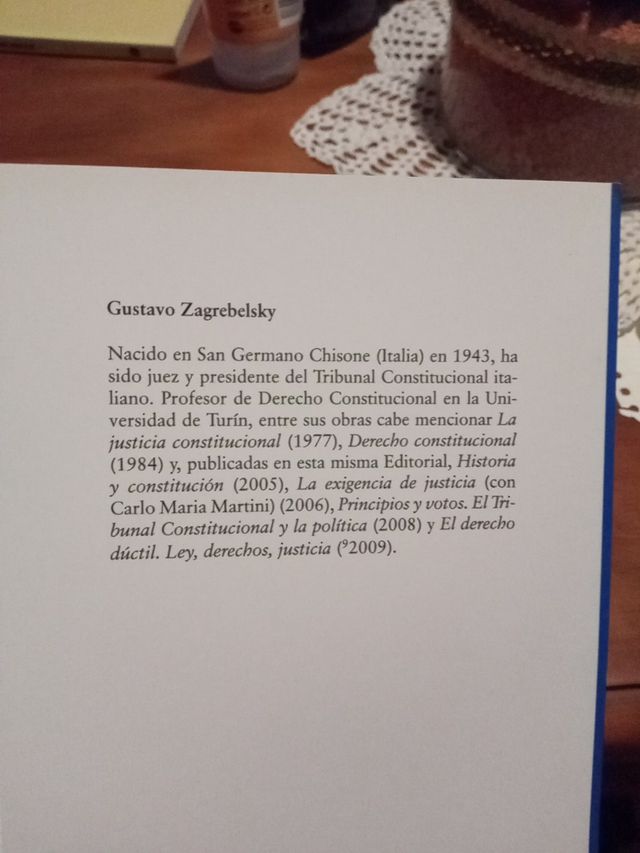 Gustavo Zagrebelsky

Nacido en San Germano Chisone (Italia) en 1943, ha sido juez y presidente del Tribunal Constitucional italiano. Profesor de Derecho Constitucional en la Universidad de Turín, entre sus obras cabe mencionar La justicia constitucional (1977), Derecho constitucional (1984) y, publicadas en esta misma Editorial, Historia y constitución (2005), La exigencia de justicia (con Carlo Maria Martini) (2006), Principios y votos. El Tribunal Constitucional y la política (2008) y El derecho dúctil. Ley, derechos, justicia ($^{9}$2009).